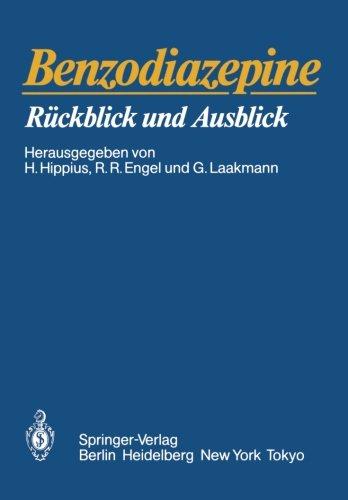 Benzodiazepine

Rückblick und Ausblick

Herausgegeben von
H. Hippius, R. R. Engel und G. Laakmann

Springer-Verlag
Berlin Heidelberg New York Tokyo